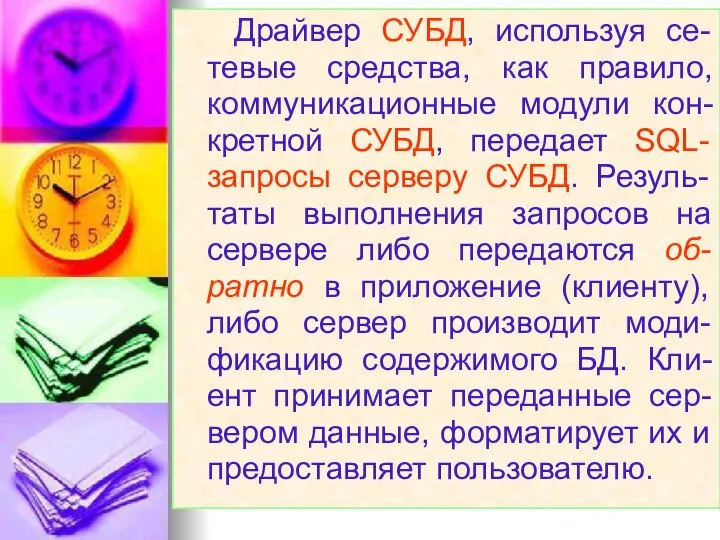 Драйвер СУБД, используя сетевые средства, как правило, коммуникационные модули конкретной СУБД, передает SQL-запросы серверу СУБД. Результаты выполнения запросов на сервере либо передаются обратно в приложение (клиенту), либо сервер производит модификацию содержимого БД. Клиент принимает переданные сервером данные, форматирует их и предоставляет пользователю.